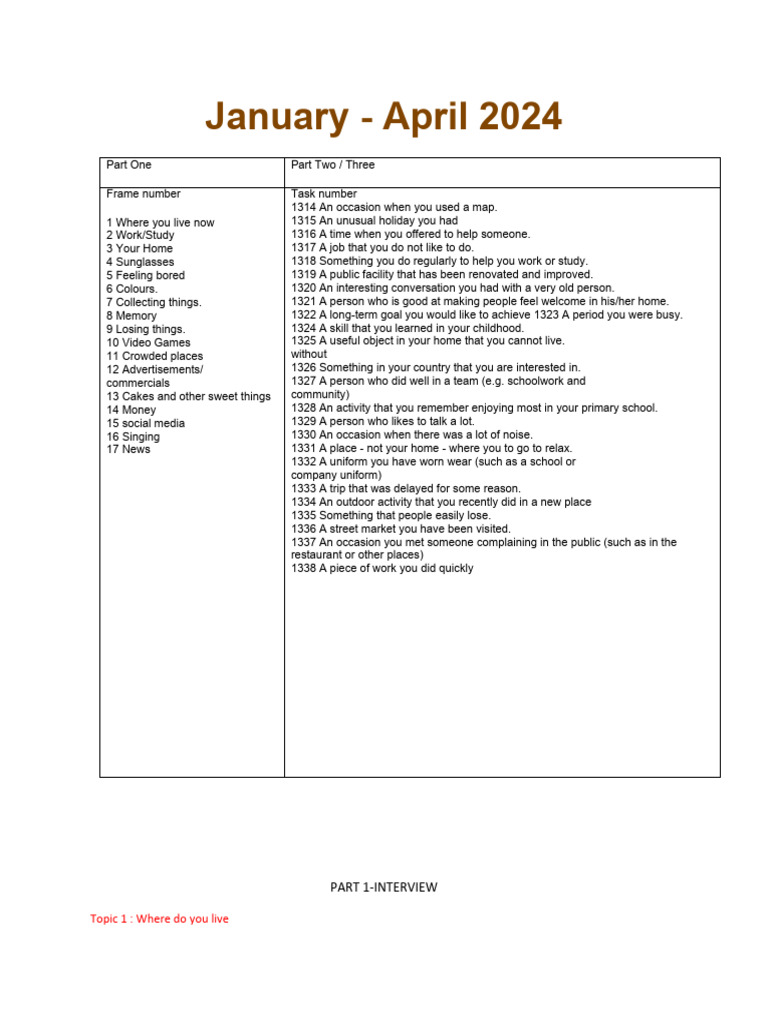 January - April 2024

| Part One | Part Two / Three |
|---|---|
| Frame number<br><br>1 Where you live now<br>2 Work/Study<br>3 Your Home<br>4 Sunglasses<br>5 Feeling bored<br>6 Colours.<br>7 Collecting things.<br>8 Memory<br>9 Losing things.<br>10 Video Games<br>11 Crowded places<br>12 Advertisements/ commercials<br>13 Cakes and other sweet things<br>14 Money<br>15 social media<br>16 Singing<br>17 News | Task number<br>1314 An occasion when you used a map.<br>1315 An unusual holiday you had<br>1316 A time when you offered to help someone.<br>1317 A job that you do not like to do.<br>1318 Something you do regularly to help you work or study.<br>1319 A public facility that has been renovated and improved.<br>1320 An interesting conversation you had with a very old person.<br>1321 A person who is good at making people feel welcome in his/her home.<br>1322 A long-term goal you would like to achieve 1323 A period you were busy.<br>1324 A skill that you learned in your childhood.<br>1325 A useful object in your home that you cannot live. without<br>1326 Something in your country that you are interested in.<br>1327 A person who did well in a team (e.g. schoolwork and community)<br>1328 An activity that you remember enjoying most in your primary school.<br>1329 A person who likes to talk a lot.<br>1330 An occasion when there was a lot of noise.<br>1331 A place - not your home - where you to go to relax.<br>1332 A uniform you have worn wear (such as a school or company uniform)<br>1333 A trip that was delayed for some reason.<br>1334 An outdoor activity that you recently did in a new place<br>1335 Something that people easily lose.<br>1336 A street market you have been visited.<br>1337 An occasion you met someone complaining in the public (such as in the restaurant or other places)<br>1338 A piece of work you did quickly |

PART 1-INTERVIEW

Topic 1 : Where do you live